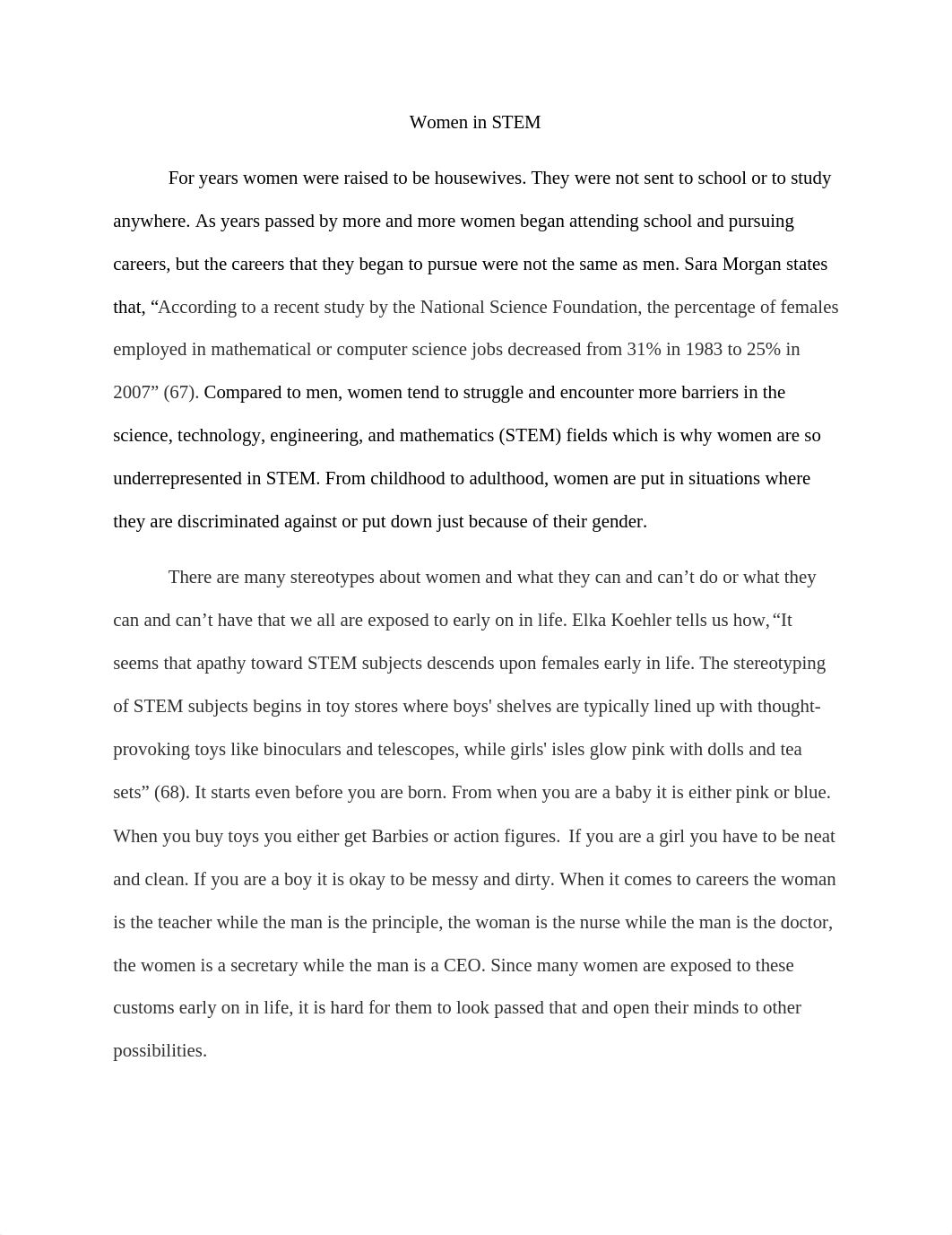 Women in STEM

For years women were raised to be housewives. They were not sent to school or to study anywhere. As years passed by more and more women began attending school and pursuing careers, but the careers that they began to pursue were not the same as men. Sara Morgan states that, “According to a recent study by the National Science Foundation, the percentage of females employed in mathematical or computer science jobs decreased from 31% in 1983 to 25% in 2007” (67). Compared to men, women tend to struggle and encounter more barriers in the science, technology, engineering, and mathematics (STEM) fields which is why women are so underrepresented in STEM. From childhood to adulthood, women are put in situations where they are discriminated against or put down just because of their gender.

There are many stereotypes about women and what they can and can’t do or what they can and can’t have that we all are exposed to early on in life. Elka Koehler tells us how, “It seems that apathy toward STEM subjects descends upon females early in life. The stereotyping of STEM subjects begins in toy stores where boys' shelves are typically lined up with thought-provoking toys like binoculars and telescopes, while girls' isles glow pink with dolls and tea sets” (68). It starts even before you are born. From when you are a baby it is either pink or blue. When you buy toys you either get Barbies or action figures. If you are a girl you have to be neat and clean. If you are a boy it is okay to be messy and dirty. When it comes to careers the woman is the teacher while the man is the principle, the woman is the nurse while the man is the doctor, the women is a secretary while the man is a CEO. Since many women are exposed to these customs early on in life, it is hard for them to look passed that and open their minds to other possibilities.